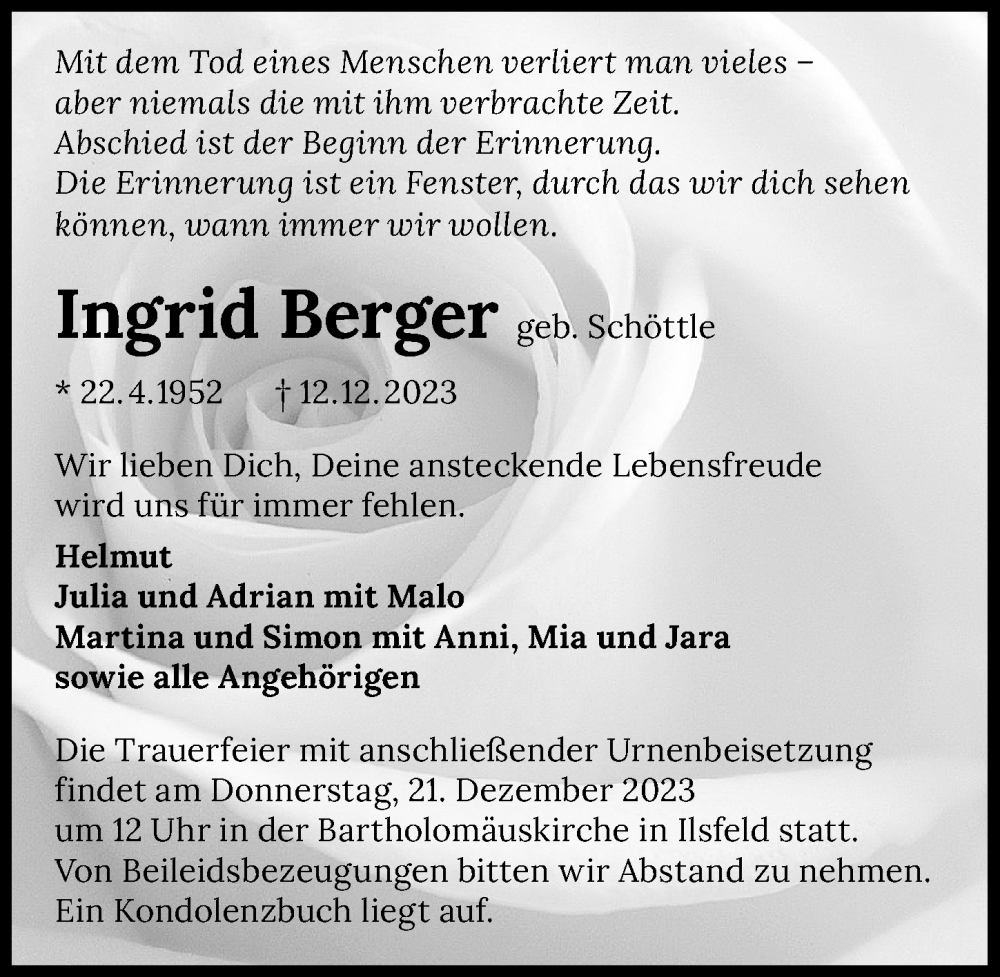 Mit dem Tod eines Menschen verliert man vieles –
aber niemals die mit ihm verbrachte Zeit.
Abschied ist der Beginn der Erinnerung.
Die Erinnerung ist ein Fenster, durch das wir dich sehen können, wann immer wir wollen.

Ingrid Berger geb. Schöttle

* 22. 4. 1952 † 12. 12. 2023

Wir lieben Dich, Deine ansteckende Lebensfreude wird uns für immer fehlen.

Helmut
Julia und Adrian mit Malo
Martina und Simon mit Anni, Mia und Jara
sowie alle Angehörigen

Die Trauerfeier mit anschließender Urnenbeisetzung findet am Donnerstag, 21. Dezember 2023 um 12 Uhr in der Bartholomäuskirche in Ilsfeld statt.
Von Beileidsbezeugungen bitten wir Abstand zu nehmen.
Ein Kondolenzbuch liegt auf.